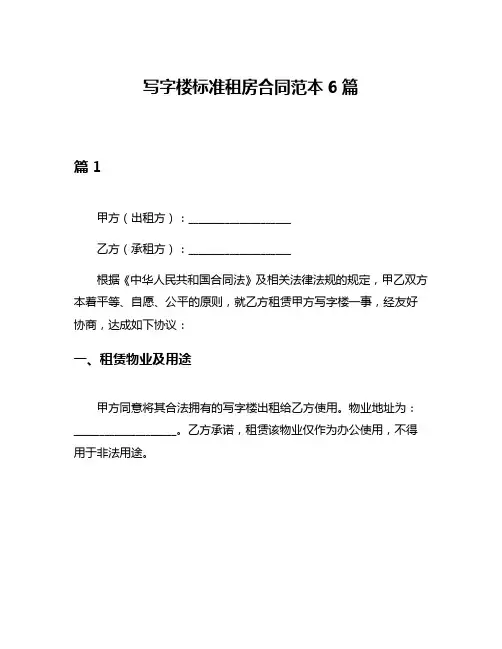 写字楼标准租房合同范本 6 篇

篇 1

甲方（出租方）：__________________

乙方（承租方）：__________________

根据《中华人民共和国合同法》及相关法律法规的规定，甲乙双方本着平等、自愿、公平的原则，就乙方租赁甲方写字楼一事，经友好协商，达成如下协议：

一、租赁物业及用途

甲方同意将其合法拥有的写字楼出租给乙方使用。物业地址为：__________________。乙方承诺，租赁该物业仅作为办公使用，不得用于非法用途。